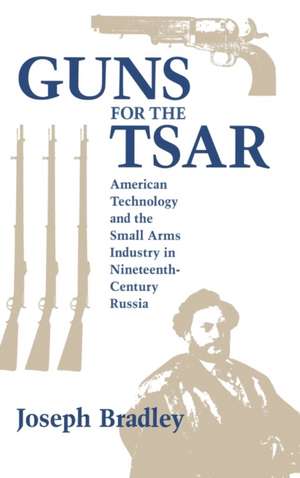 GUNS
FOR THE
TSAR

American Technology and the Small Arms Industry in Nineteenth-Century Russia

Joseph Bradley